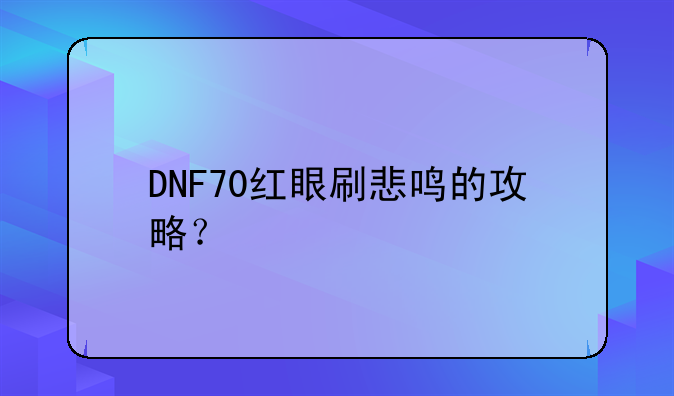 DNF70红眼刷悲鸣的攻略？